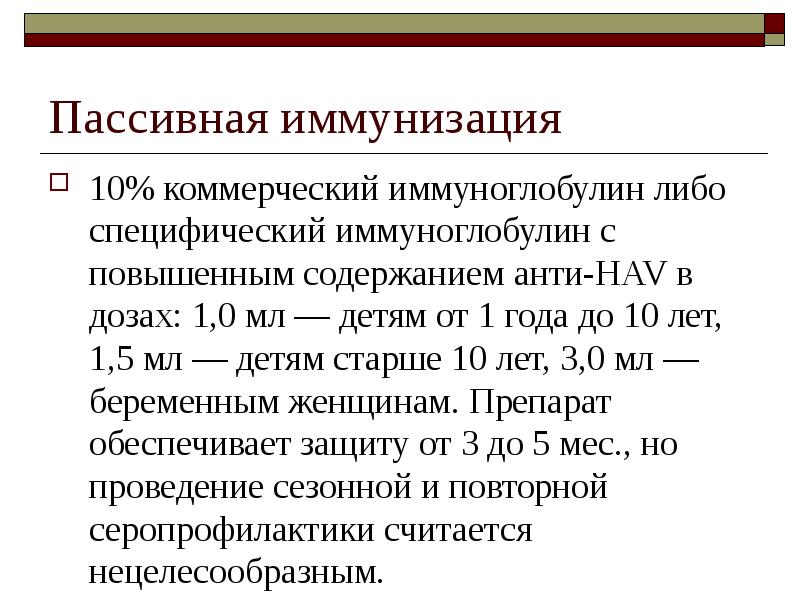 Пассивная иммунизация

10% коммерческий иммуноглобулин либо специфический иммуноглобулин с повышенным содержанием анти-HAV в дозах: 1,0 мл — детям от 1 года до 10 лет, 1,5 мл — детям старше 10 лет, 3,0 мл — беременным женщинам. Препарат обеспечивает защиту от 3 до 5 мес., но проведение сезонной и повторной серопрофилактики считается нецелесообразным.